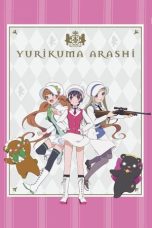 YURIKUMA ARASHI